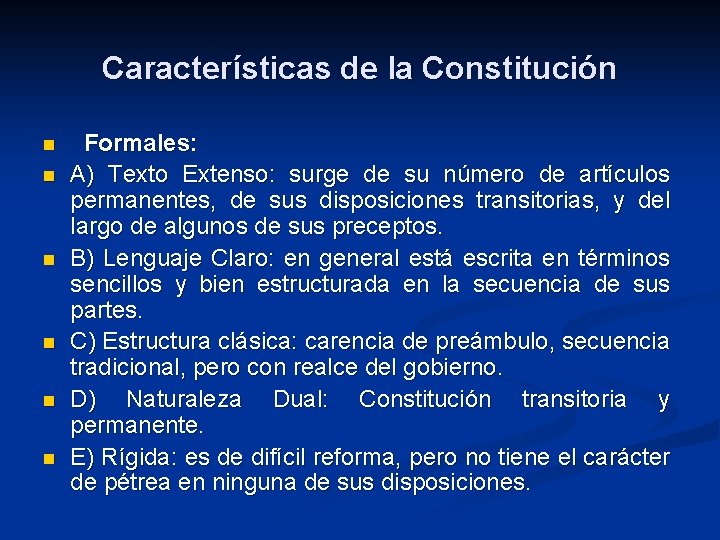 Características de la Constitución

Formales:

A) Texto Extenso: surge de su número de artículos permanentes, de sus disposiciones transitorias, y del largo de algunos de sus preceptos.

B) Lenguaje Claro: en general está escrita en términos sencillos y bien estructurada en la secuencia de sus partes.

C) Estructura clásica: carencia de preámbulo, secuencia tradicional, pero con realce del gobierno.

D) Naturaleza Dual: Constitución transitoria y permanente.

E) Rígida: es de difícil reforma, pero no tiene el carácter de pétrea en ninguna de sus disposiciones.